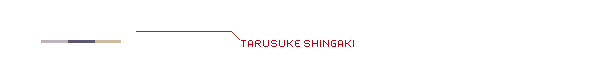 TARUSUKE SHINGAKI